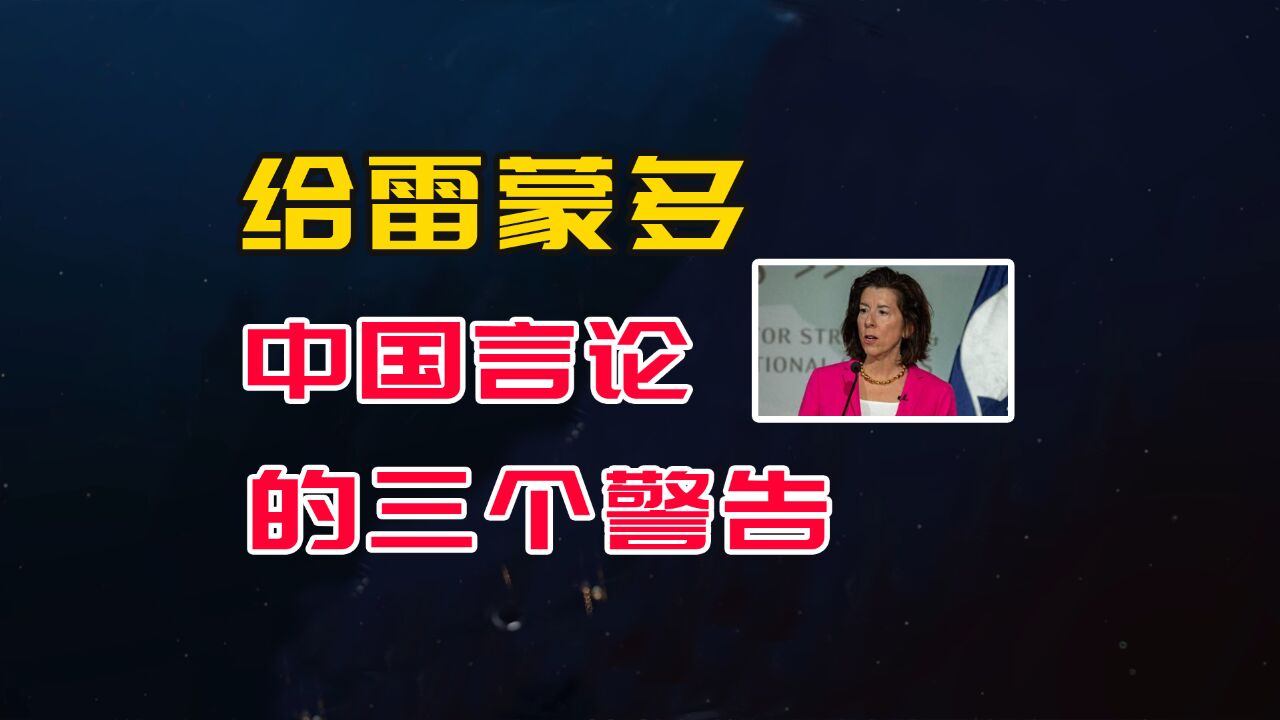 给雷蒙多

中国言论

的三个警告

OR STR
TIONAL